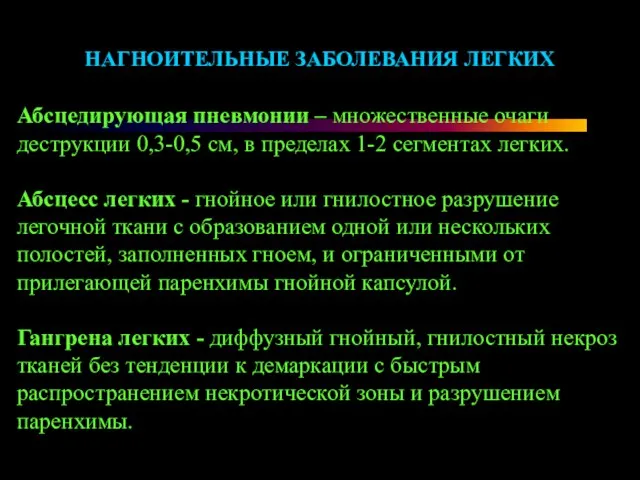 НАГНОИТЕЛЬНЫЕ ЗАБОЛЕВАНИЯ ЛЕГКИХ

Абсцедирующая пневмонии – множественные очаги деструкции 0,3-0,5 см, в пределах 1-2 сегментах легких.

Абсцесс легких - гнойное или гнилостное разрушение легочной ткани с образованием одной или нескольких полостей, заполненных гноем, и ограниченными от прилегающей паренхимы гнойной капсулой.

Гангрена легких - диффузный гнойный, гнилостный некроз тканей без тенденции к демаркации с быстрым распространением некротической зоны и разрушением паренхимы.